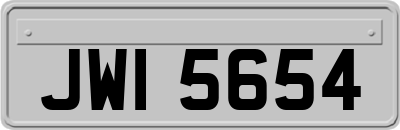 JWI 5654